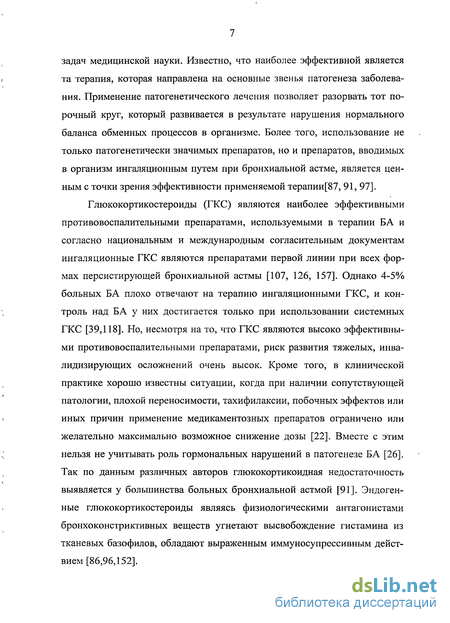 7

задач медицинской науки. Известно, что наиболее эффективной является та терапия, которая направлена на основные звенья патогенеза заболевания. Применение патогенетического лечения позволяет разорвать тот порочный круг, который развивается в результате нарушения нормального баланса обменных процессов в организме. Более того, использование не только патогенетически значимых препаратов, но и препаратов, вводимых в организм ингаляционным путем при бронхиальной астме, является ценным с точки зрения эффективности применяемой терапии[87, 91, 97].

Глюкокортикостероиды (ГКС) являются наиболее эффективными противовоспалительными препаратами, используемыми в терапии БА и согласно национальным и международным согласительным документам ингаляционные ГКС являются препаратами первой линии при всех формах персистирующей бронхиальной астмы [107, 126, 157]. Однако 4-5% больных БА плохо отвечают на терапию ингаляционными ГКС, и контроль над БА у них достигается только при использовании системных ГКС [39,118]. Но, несмотря на то, что ГКС являются высоко эффективными противовоспалительными препаратами, риск развития тяжелых, инвалидизирующих осложнений очень высок. Кроме того, в клинической практике хорошо известны ситуации, когда при наличии сопутствующей патологии, плохой переносимости, тахифилаксии, побочных эффектов или иных причин применение медикаментозных препаратов ограничено или желательно максимально возможное снижение дозы [22]. Вместе с этим нельзя не учитывать роль гормональных нарушений в патогенезе БА [26]. Так по данным различных авторов глюкокортикоидная недостаточность выявляется у большинства больных бронхиальной астмой [91]. Эндогенные глюкокортикостероиды являясь физиологическими антагонистами бронхоконстриктивных веществ угнетают высвобождение гистамина из тканевых базофилов, обладают выраженным иммуносупрессивным действием [86,96,152].

dsLib.net
библиотека диссертаций